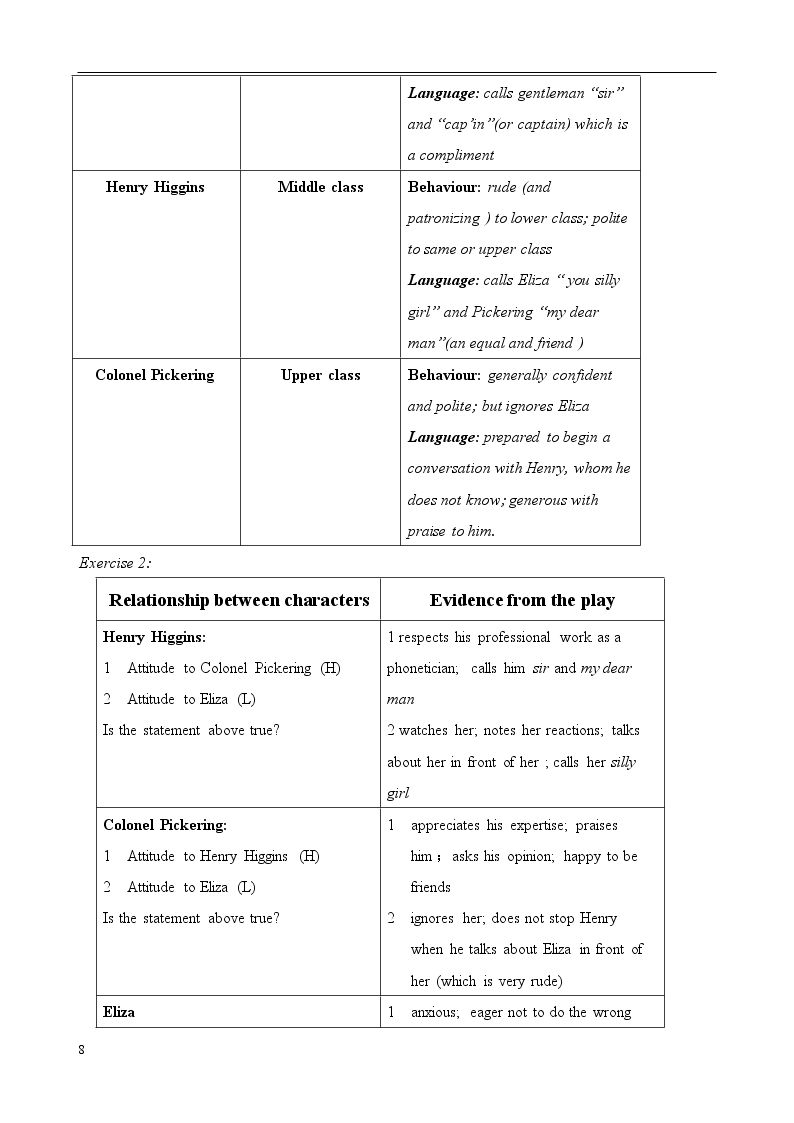 |  |  | Language: calls gentleman "sir" and "cap'in"(or captain) which is a compliment |
|---|---|---|
| Henry Higgins | Middle class | Behaviour: rude (and patronizing ) to lower class; polite to same or upper class Language: calls Eliza " you silly girl" and Pickering "my dear man"(an equal and friend ) |
| Colonel Pickering | Upper class | Behaviour: generally confident and polite; but ignores Eliza Language: prepared to begin a conversation with Henry, whom he does not know; generous with praise to him. |

Exercise 2:

| Relationship between characters | Evidence from the play |
|---|---|
| Henry Higgins: 1 Attitude to Colonel Pickering (H) 2 Attitude to Eliza (L) Is the statement above true? | 1 respects his professional work as a phonetician; calls him sir and my dear man 2 watches her; notes her reactions; talks about her in front of her ; calls her silly girl |
| Colonel Pickering: 1 Attitude to Henry Higgins (H) 2 Attitude to Eliza (L) Is the statement above true? | 1 appreciates his expertise; praises him ; asks his opinion; happy to be friends 2 ignores her; does not stop Henry when he talks about Eliza in front of her (which is very rude) |
| Eliza | 1 anxious; eager not to do the wrong |

8